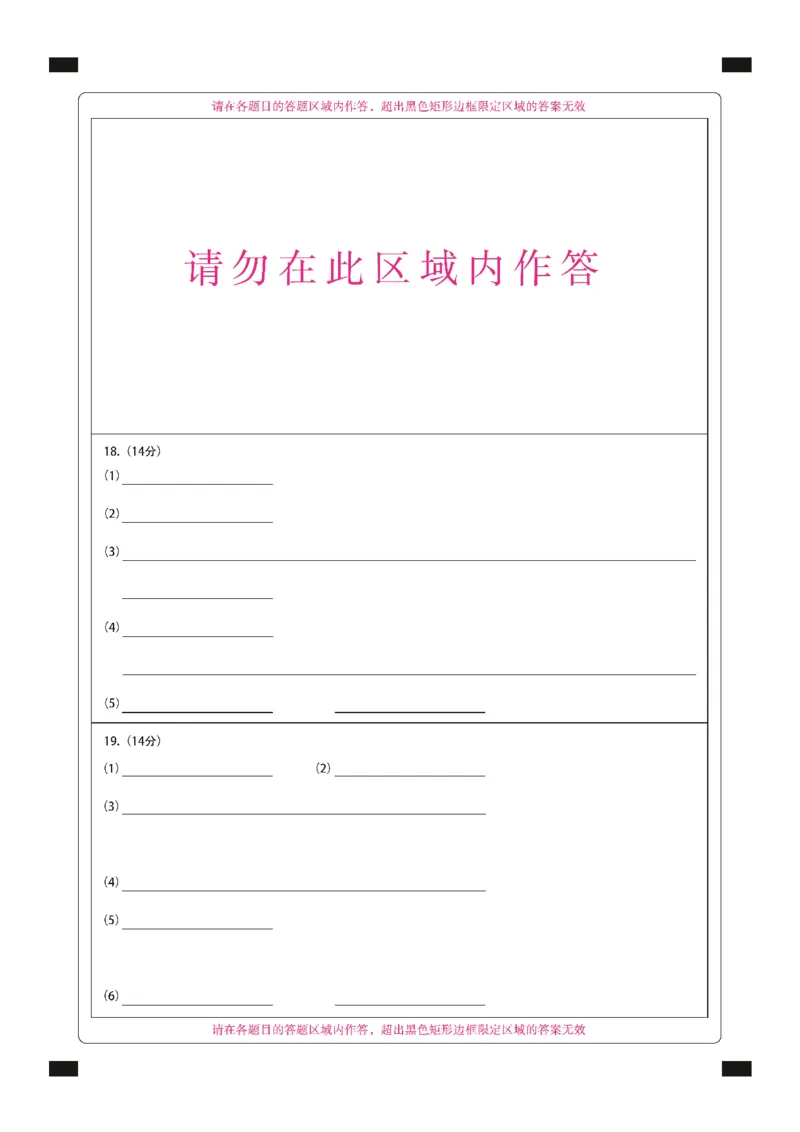 请在各题目的答题区域内作答，超出黑色矩形边框限定区域的答案无效

请勿在此区域内作答

18.（14分）

(1)

(2)

(3)

(4)

(5)

19.（14分）

(1) (2)

(3)

(4)

(5)

(6)

请在各题目的答题区域内作答，超出黑色矩形边框限定区域的答案无效